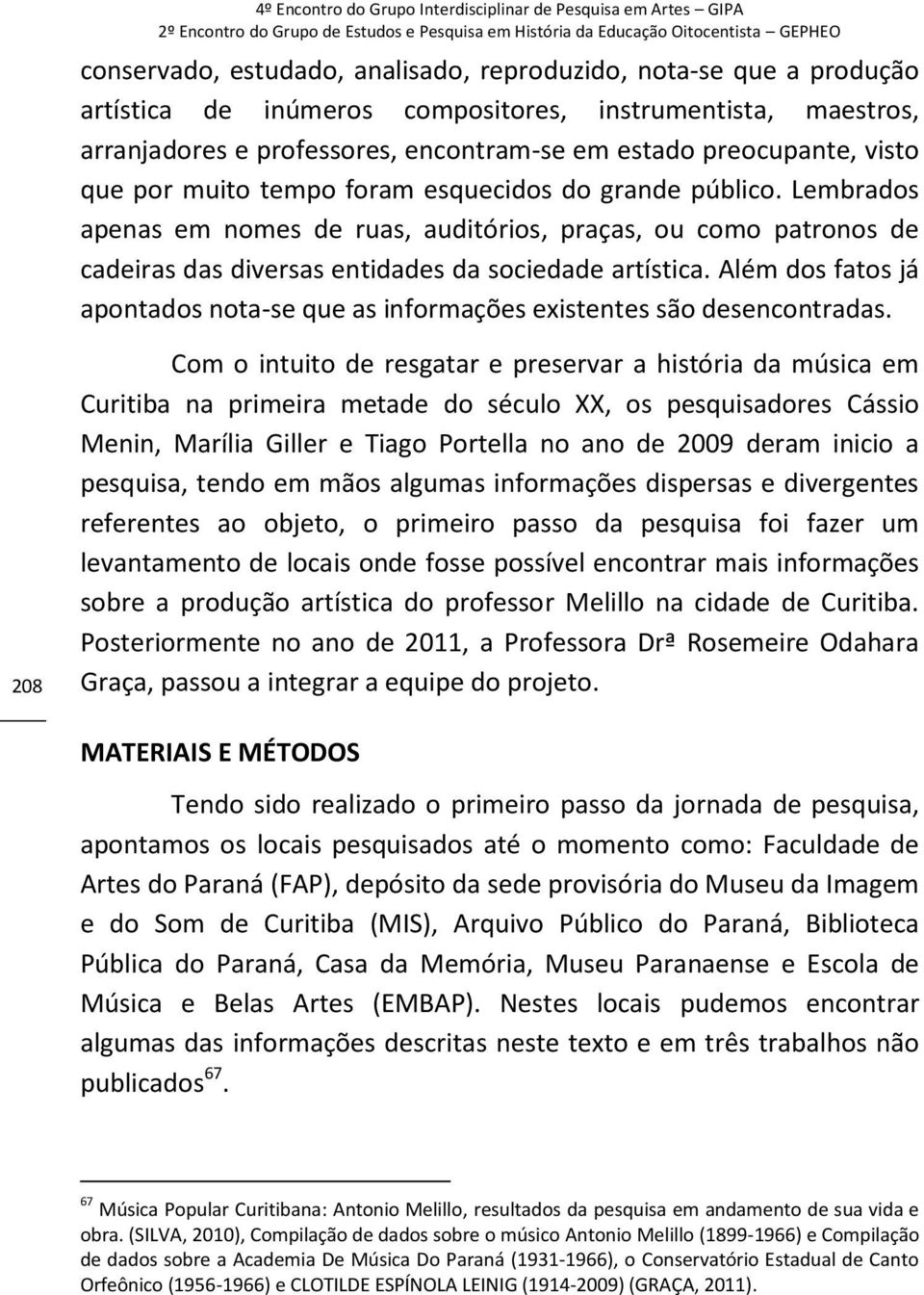 4º Encontro do Grupo Interdisciplinar de Pesquisa em Artes – GIPA
2º Encontro do Grupo de Estudos e Pesquisa em História da Educação Oitocentista – GEPHEO

conservado, estudado, analisado, reproduzido, nota-se que a produção artística de inúmeros compositores, instrumentista, maestros, arranjadores e professores, encontram-se em estado preocupante, visto que por muito tempo foram esquecidos do grande público. Lembrados apenas em nomes de ruas, auditórios, praças, ou como patronos de cadeiras das diversas entidades da sociedade artística. Além dos fatos já apontados nota-se que as informações existentes são desencontradas.

Com o intuito de resgatar e preservar a história da música em Curitiba na primeira metade do século XX, os pesquisadores Cássio Menin, Marília Giller e Tiago Portella no ano de 2009 deram inicio a pesquisa, tendo em mãos algumas informações dispersas e divergentes referentes ao objeto, o primeiro passo da pesquisa foi fazer um levantamento de locais onde fosse possível encontrar mais informações sobre a produção artística do professor Melillo na cidade de Curitiba. Posteriormente no ano de 2011, a Professora Drª Rosemeire Odahara Graça, passou a integrar a equipe do projeto.

208

MATERIAIS E MÉTODOS

Tendo sido realizado o primeiro passo da jornada de pesquisa, apontamos os locais pesquisados até o momento como: Faculdade de Artes do Paraná (FAP), depósito da sede provisória do Museu da Imagem e do Som de Curitiba (MIS), Arquivo Público do Paraná, Biblioteca Pública do Paraná, Casa da Memória, Museu Paranaense e Escola de Música e Belas Artes (EMBAP). Nestes locais pudemos encontrar algumas das informações descritas neste texto e em três trabalhos não publicados$^{67}$.

$^{67}$ Música Popular Curitibana: Antonio Melillo, resultados da pesquisa em andamento de sua vida e obra. (SILVA, 2010), Compilação de dados sobre o músico Antonio Melillo (1899-1966) e Compilação de dados sobre a Academia De Música Do Paraná (1931-1966), o Conservatório Estadual de Canto Orfeônico (1956-1966) e CLOTILDE ESPÍNOLA LEINIG (1914-2009) (GRAÇA, 2011).